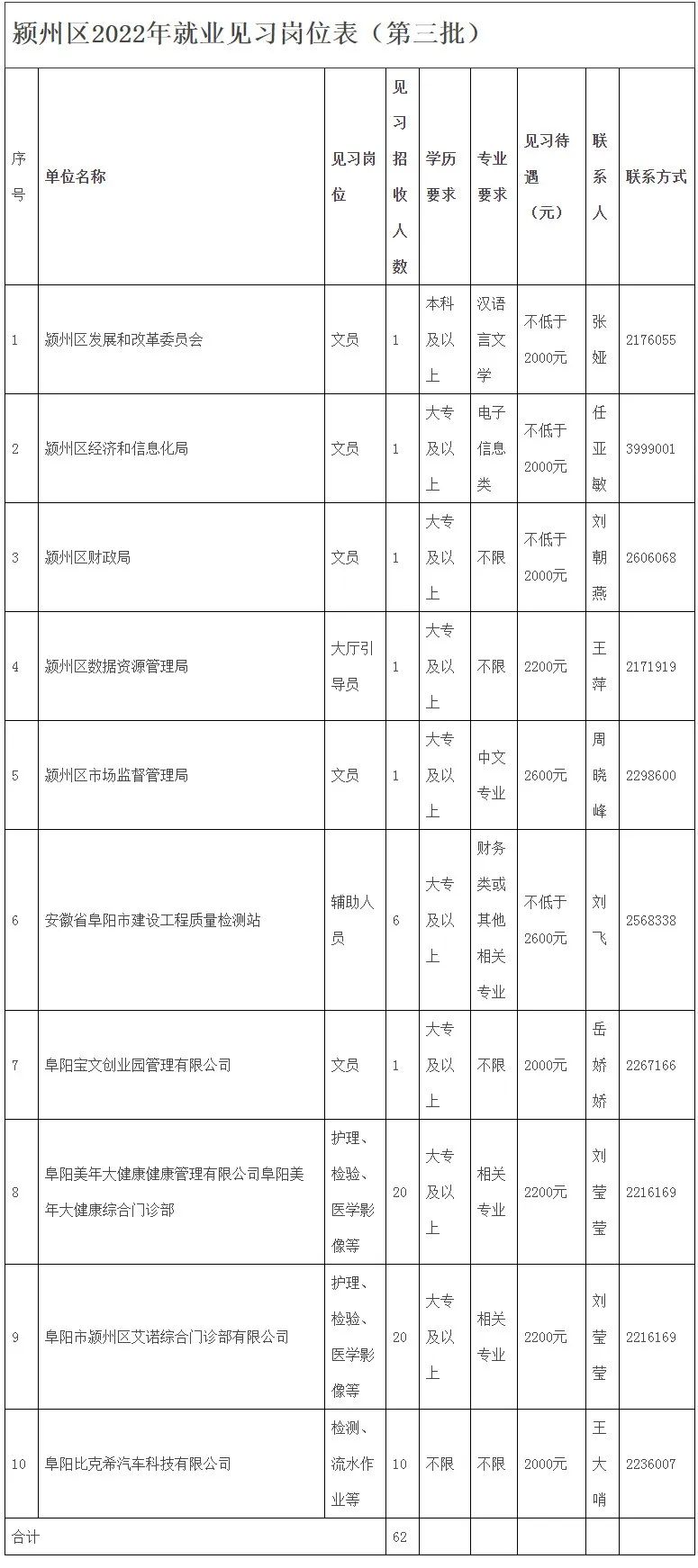 颍州区2022年就业见习岗位表（第三批）

| 序号 | 单位名称 | 见习岗位 | 见习招收人数 | 学历要求 | 专业要求 | 见习待遇（元） | 联系人 | 联系方式 |
|---|---|---|---|---|---|---|---|---|
| 1 | 颍州区发展和改革委员会 | 文员 | 1 | 本科及以上 | 汉语言文学 | 不低于2000元 | 张娅 | 2176055 |
| 2 | 颍州区经济和信息化局 | 文员 | 1 | 大专及以上 | 电子信息类 | 不低于2000元 | 任亚敏 | 3999001 |
| 3 | 颍州区财政局 | 文员 | 1 | 大专及以上 | 不限 | 不低于2000元 | 刘朝燕 | 2606068 |
| 4 | 颍州区数据资源管理局 | 大厅引导员 | 1 | 大专及以上 | 不限 | 2200元 | 王萍 | 2171919 |
| 5 | 颍州区市场监督管理局 | 文员 | 1 | 大专及以上 | 中文专业 | 2600元 | 周晓峰 | 2298600 |
| 6 | 安徽省阜阳市建设工程质量检测站 | 辅助人员 | 6 | 大专及以上 | 财务类或其他相关专业 | 不低于2600元 | 刘飞 | 2568338 |
| 7 | 阜阳宝文创业园管理有限公司 | 文员 | 1 | 大专及以上 | 不限 | 2000元 | 岳娇娇 | 2267166 |
| 8 | 阜阳美年大健康健康管理有限公司阜阳美年大健康综合门诊部 | 护理、检验、医学影像等 | 20 | 大专及以上 | 相关专业 | 2200元 | 刘莹莹 | 2216169 |
| 9 | 阜阳市颍州区艾诺综合门诊部有限公司 | 护理、检验、医学影像等 | 20 | 大专及以上 | 相关专业 | 2200元 | 刘莹莹 | 2216169 |
| 10 | 阜阳比克希汽车科技有限公司 | 检测、流水作业等 | 10 | 不限 | 不限 | 2000元 | 王大哨 | 2236007 |
| 合计 | | | 62 | | | | | |